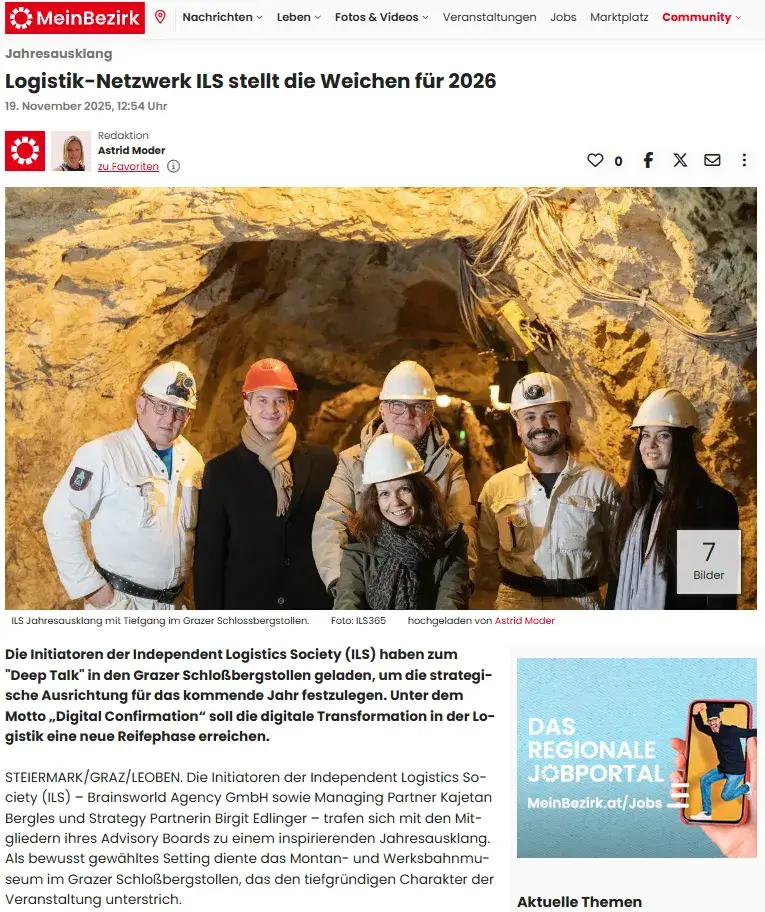 MeinBezirk
Nachrichten Leben Fotos & Videos Veranstaltungen Jobs Marktplatz Community

Jahresausklang

Logistik-Netzwerk ILS stellt die Weichen für 2026

19. November 2025, 12:54 Uhr

Redaktion
Astrid Moder
zu Favoriten

0

7
Bilder

ILS Jahresausklang mit Tiefgang im Grazer Schlossbergstollen. Foto: ILS365 hochgeladen von Astrid Moder

Die Initiatoren der Independent Logistics Society (ILS) haben zum "Deep Talk" in den Grazer Schloßbergstollen geladen, um die strategische Ausrichtung für das kommende Jahr festzulegen. Unter dem Motto „Digital Confirmation“ soll die digitale Transformation in der Logistik eine neue Reifephase erreichen.

STEIERMARK/GRAZ/LEOBEN. Die Initiatoren der Independent Logistics Society (ILS) – Brainsworld Agency GmbH sowie Managing Partner Kajetan Bergles und Strategy Partnerin Birgit Edlinger – trafen sich mit den Mitgliedern ihres Advisory Boards zu einem inspirierenden Jahresausklang. Als bewusst gewähltes Setting diente das Montan- und Werksbahnmuseum im Grazer Schloßbergstollen, das den tiefgründigen Charakter der Veranstaltung unterstrich.

DAS REGIONALE JOBPORTAL
MeinBezirk.at/Jobs

Aktuelle Themen